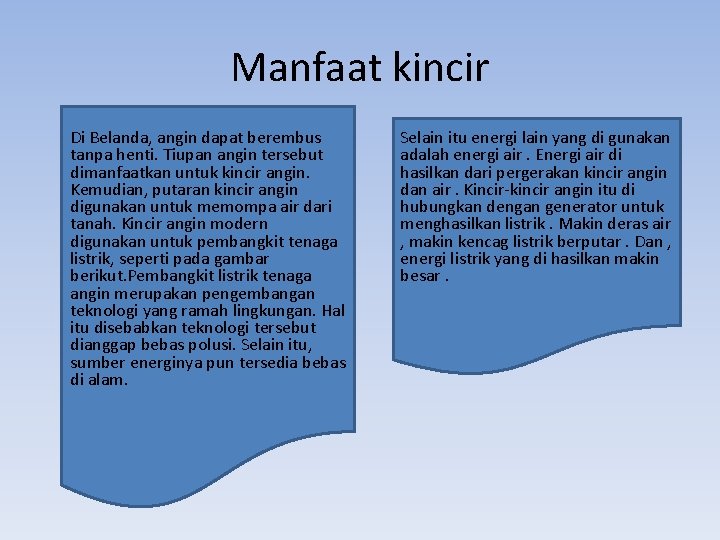 Manfaat kincir

Di Belanda, angin dapat berembus tanpa henti. Tiupan angin tersebut dimanfaatkan untuk kincir angin. Kemudian, putaran kincir angin digunakan untuk memompa air dari tanah. Kincir angin modern digunakan untuk pembangkit tenaga listrik, seperti pada gambar berikut.Pembangkit listrik tenaga angin merupakan pengembangan teknologi yang ramah lingkungan. Hal itu disebabkan teknologi tersebut dianggap bebas polusi. Selain itu, sumber energinya pun tersedia bebas di alam.

Selain itu energi lain yang di gunakan adalah energi air . Energi air di hasilkan dari pergerakan kincir angin dan air . Kincir-kincir angin itu di hubungkan dengan generator untuk menghasilkan listrik . Makin deras air , makin kencag listrik berputar . Dan , energi listrik yang di hasilkan makin besar .